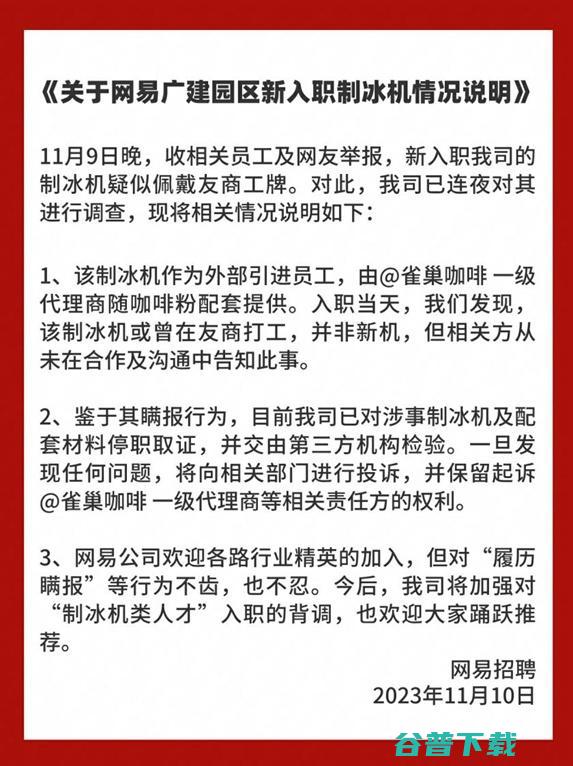 《关于网易广建园区新入职制冰机情况说明》

11月9日晚，收相关员工及网友举报，新入职我司的制冰机疑似佩戴友商工牌。对此，我司已连夜对其进行调查，现将相关情况说明如下：

1、该制冰机作为外部引进员工，由@雀巢咖啡 一级代理商随咖啡粉配套提供。入职当天，我们发现，该制冰机或曾在友商打工，并非新机，但相关方从未在合作及沟通中告知此事。

2、鉴于其瞒报行为，目前我司已对涉事制冰机及配套材料停职取证，并交由第三方机构检验。一旦发现任何问题，将向相关部门进行投诉，并保留起诉@雀巢咖啡 一级代理商等相关责任方的权利。

3、网易公司欢迎各路行业精英的加入，但对“履历瞒报”等行为不齿，也不忍。今后，我司将加强对“制冰机类人才”入职的背调，也欢迎大家踊跃推荐。

网易招聘
2023年11月10日

谷普下载